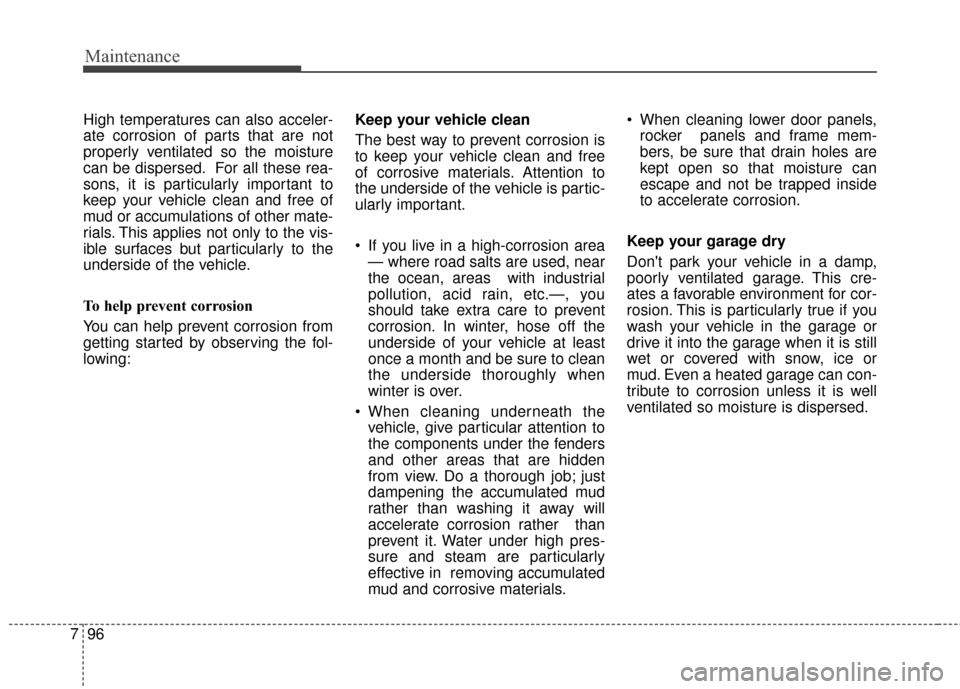 Maintenance

High temperatures can also accelerate corrosion of parts that are not properly ventilated so the moisture can be dispersed. For all these reasons, it is particularly important to keep your vehicle clean and free of mud or accumulations of other materials. This applies not only to the visible surfaces but particularly to the underside of the vehicle.

To help prevent corrosion

You can help prevent corrosion from getting started by observing the following:

Keep your vehicle clean

The best way to prevent corrosion is to keep your vehicle clean and free of corrosive materials. Attention to the underside of the vehicle is particularly important.

• If you live in a high-corrosion area — where road salts are used, near the ocean, areas with industrial pollution, acid rain, etc.—, you should take extra care to prevent corrosion. In winter, hose off the underside of your vehicle at least once a month and be sure to clean the underside thoroughly when winter is over.

• When cleaning underneath the vehicle, give particular attention to the components under the fenders and other areas that are hidden from view. Do a thorough job; just dampening the accumulated mud rather than washing it away will accelerate corrosion rather than prevent it. Water under high pressure and steam are particularly effective in removing accumulated mud and corrosive materials.

• When cleaning lower door panels, rocker panels and frame members, be sure that drain holes are kept open so that moisture can escape and not be trapped inside to accelerate corrosion.

Keep your garage dry

Don't park your vehicle in a damp, poorly ventilated garage. This creates a favorable environment for corrosion. This is particularly true if you wash your vehicle in the garage or drive it into the garage when it is still wet or covered with snow, ice or mud. Even a heated garage can contribute to corrosion unless it is well ventilated so moisture is dispersed.

7 96

carmanualsonline.info